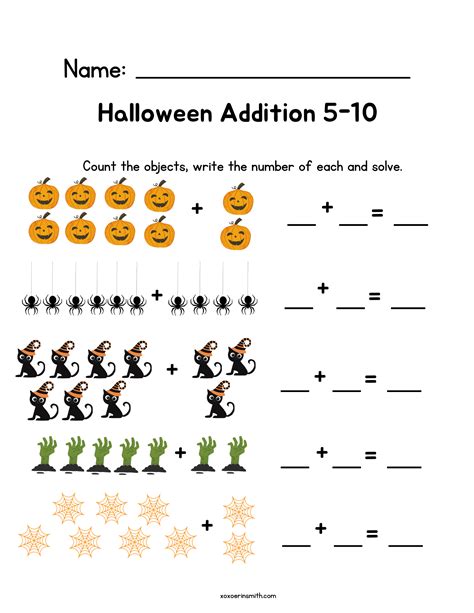 Name: ____

Halloween Addition 5-10

Count the objects, write the number of each and solve.

+

____ + ____ = ____

+

____ + ____ = ____

+

____ + ____ = ____

+

____ + ____ = ____

+

____ + ____ = ____

xoxoerinsmith.com